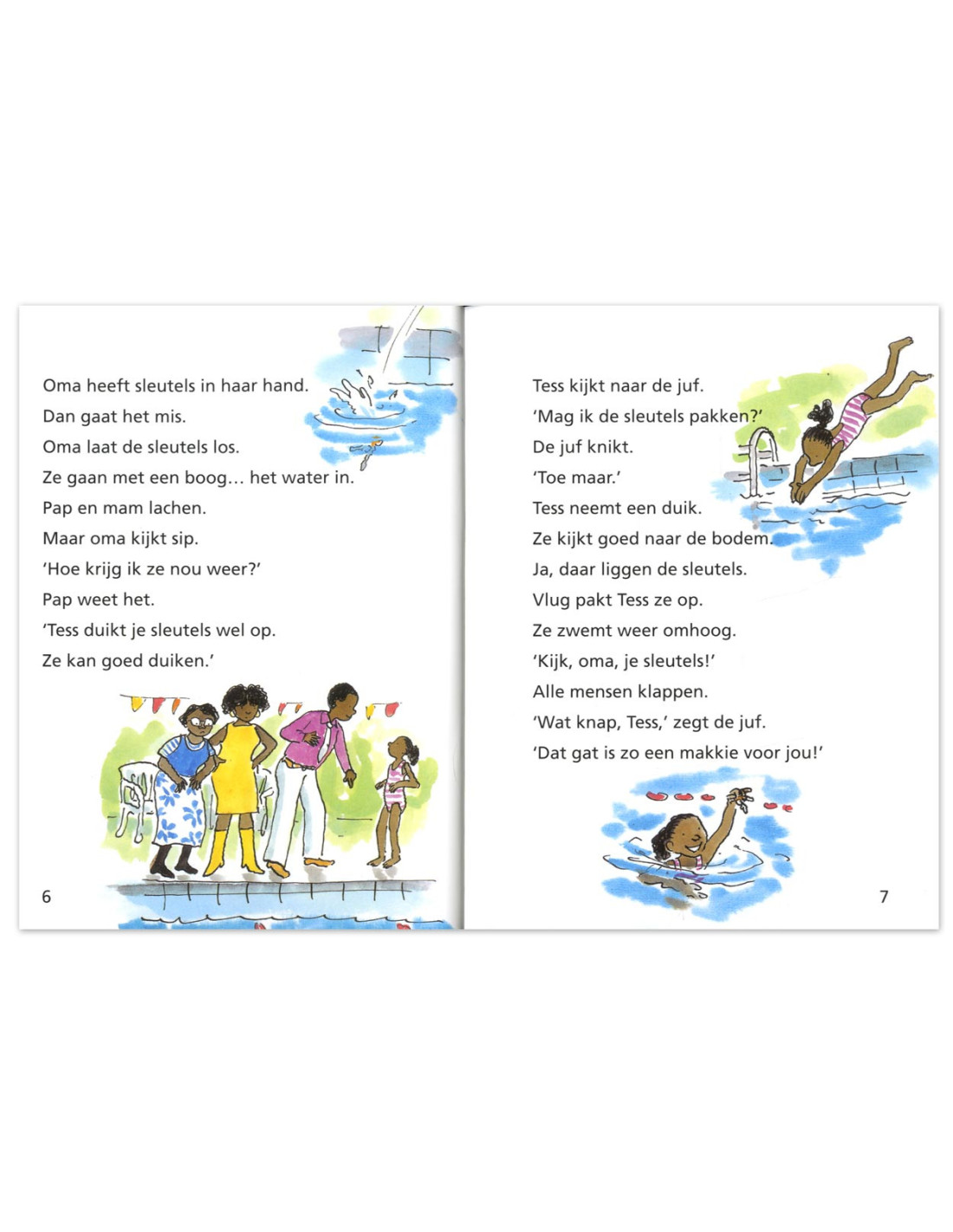 Oma heeft sleutels in haar hand.
Dan gaat het mis.
Oma laat de sleutels los.
Ze gaan met een boog... het water in.
Pap en mam lachen.
Maar oma kijkt sip.
'Hoe krijg ik ze nou weer?'
Pap weet het.
'Tess duikt je sleutels wel op.
Ze kan goed duiken.'

6

Tess kijkt naar de juf.
'Mag ik de sleutels pakken?'
De juf knikt.
'Toe maar.'
Tess neemt een duik.
Ze kijkt goed naar de bodem.
Ja, daar liggen de sleutels.
Vlug pakt Tess ze op.
Ze zwemt weer omhoog.
'Kijk, oma, je sleutels!'
Alle mensen klappen.
'Wat knap, Tess,' zegt de juf.
'Dat gat is zo een makkie voor jou!'

7